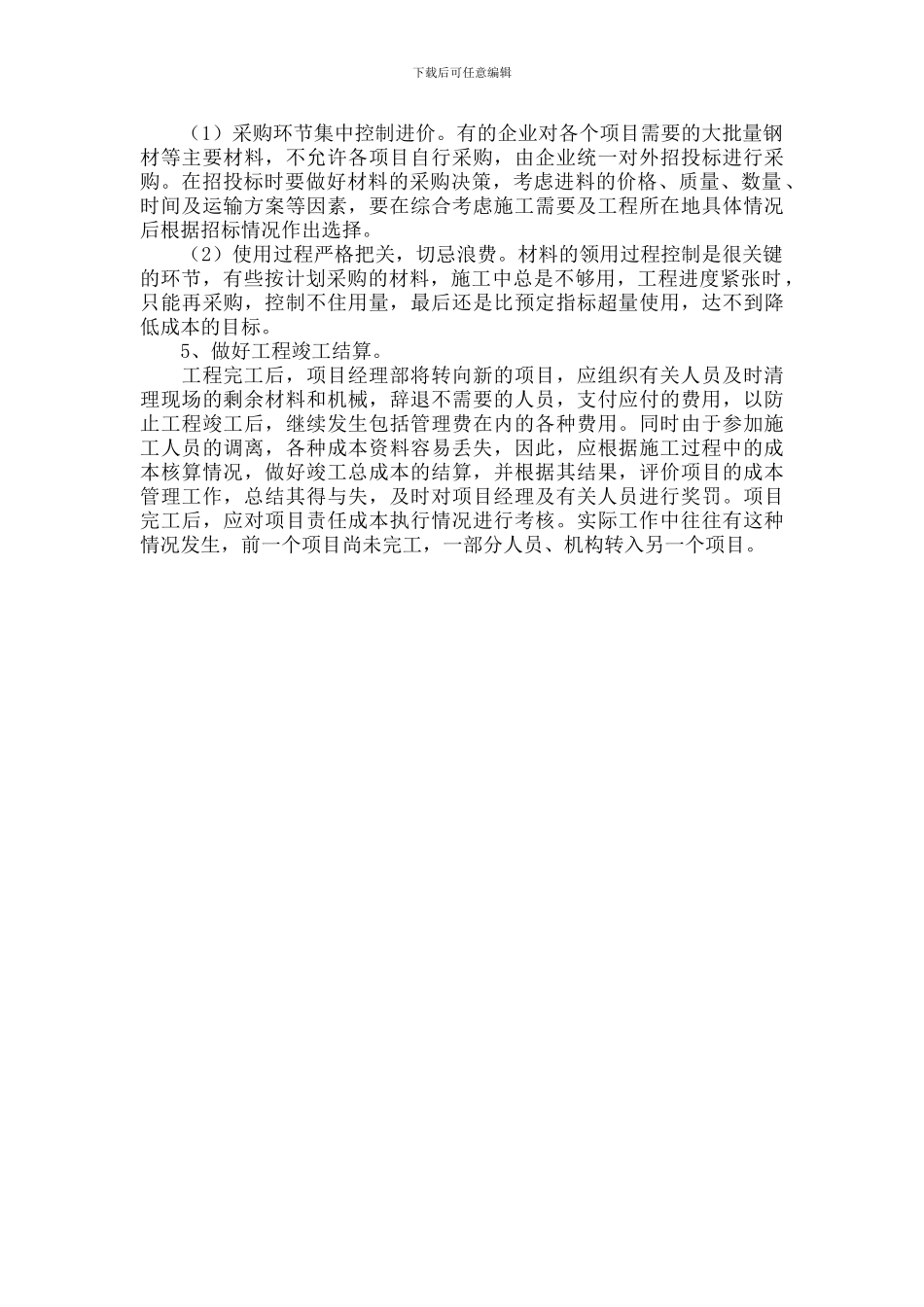 下载后可任意编辑

（1）采购环节集中控制进价。有的企业对各个项目需要的大批量钢材等主要材料，不允许各项目自行采购，由企业统一对外招投标进行采购。在招投标时要做好材料的采购决策，考虑进料的价格、质量、数量、时间及运输方案等因素，要在综合考虑施工需要及工程所在地具体情况后根据招标情况作出选择。

（2）使用过程严格把关，切忌浪费。材料的领用过程控制是很关键的环节，有些按计划采购的材料，施工中总是不够用，工程进度紧张时，只能再采购，控制不住用量，最后还是比预定指标超量使用，达不到降低成本的目标。

5、做好工程竣工结算。

工程完工后，项目经理部将转向新的项目，应组织有关人员及时清理现场的剩余材料和机械，辞退不需要的人员，支付应付的费用，以防止工程竣工后，继续发生包括管理费在内的各种费用。同时由于参加施工人员的调离，各种成本资料容易丢失，因此，应根据施工过程中的成本核算情况，做好竣工总成本的结算，并根据其结果，评价项目的成本管理工作，总结其得与失，及时对项目经理及有关人员进行奖罚。项目完工后，应对项目责任成本执行情况进行考核。实际工作中往往有这种情况发生，前一个项目尚未完工，一部分人员、机构转入另一个项目。